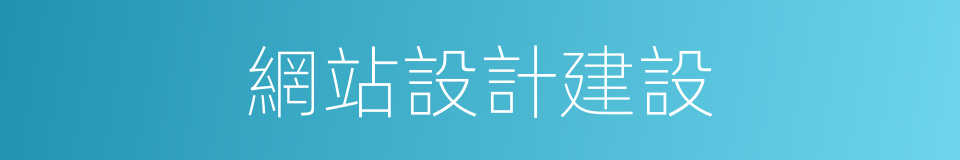 網站設計建設